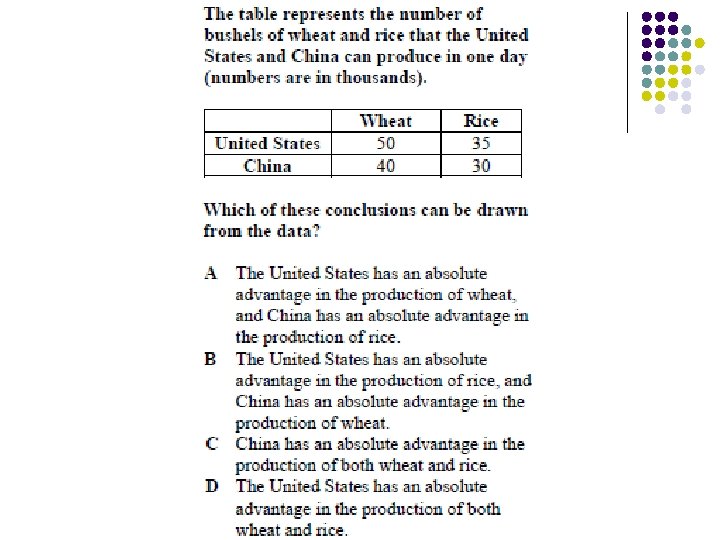 The table represents the number of bushels of wheat and rice that the United States and China can produce in one day (numbers are in thousands).

| | Wheat | Rice |
|---|---|---|
| United States | 50 | 35 |
| China | 40 | 30 |

Which of these conclusions can be drawn from the data?

A The United States has an absolute advantage in the production of wheat, and China has an absolute advantage in the production of rice.
B The United States has an absolute advantage in the production of rice, and China has an absolute advantage in the production of wheat.
C China has an absolute advantage in the production of both wheat and rice.
D The United States has an absolute advantage in the production of both wheat and rice.